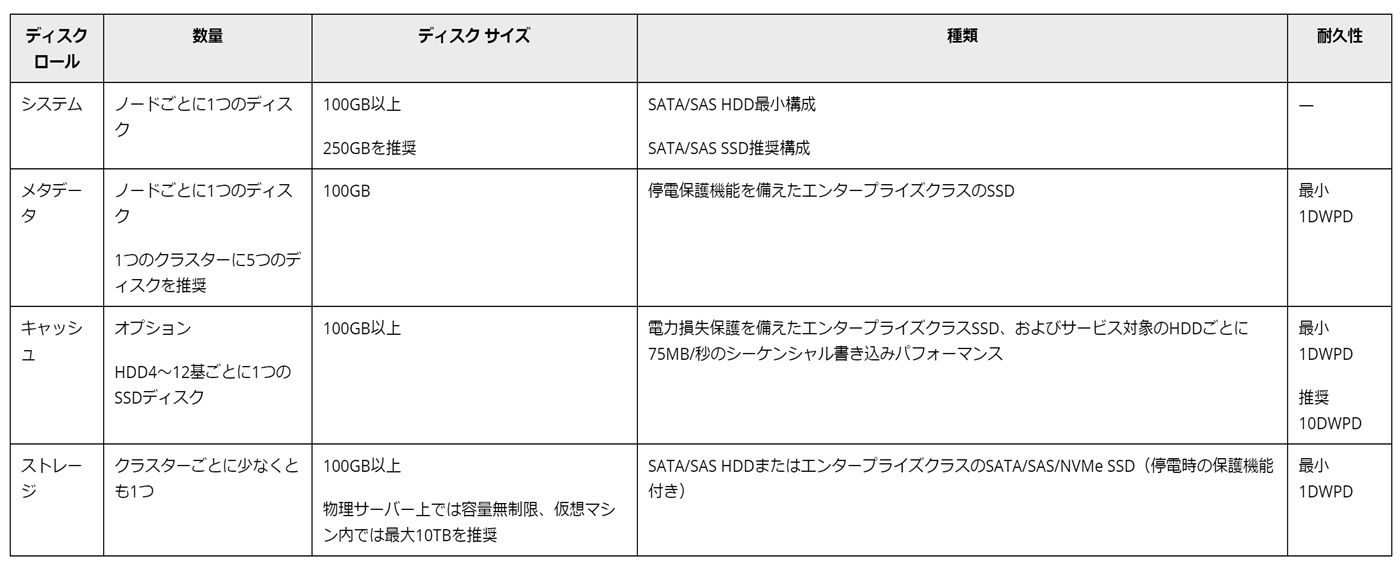 | ディスクロール | 数量 | ディスク サイズ | 種類 | 耐久性 |
|---|---|---|---|---|
| システム | ノードごとに1つのディスク | 100GB以上 250GBを推奨 | SATA/SAS HDD最小構成 SATA/SAS SSD推奨構成 | — |
| メタデータ | ノードごとに1つのディスク 1つのクラスターに5つのディスクを推奨 | 100GB | 停電保護機能を備えたエンタープライズクラスのSSD | 最小1DWPD |
| キャッシュ | オプション HDD4～12基ごとに1つのSSDディスク | 100GB以上 | 電力損失保護を備えたエンタープライズクラスSSD、およびサービス対象のHDDごとに75MB/秒のシーケンシャル書き込みパフォーマンス | 最小1DWPD 推奨10DWPD |
| ストレージ | クラスターごとに少なくとも1つ | 100GB以上 物理サーバー上では容量無制限、仮想マシン内では最大10TBを推奨 | SATA/SAS HDDまたはエンタープライズクラスのSATA/SAS/NVMe SSD（停電時の保護機能付き） | 最小1DWPD |